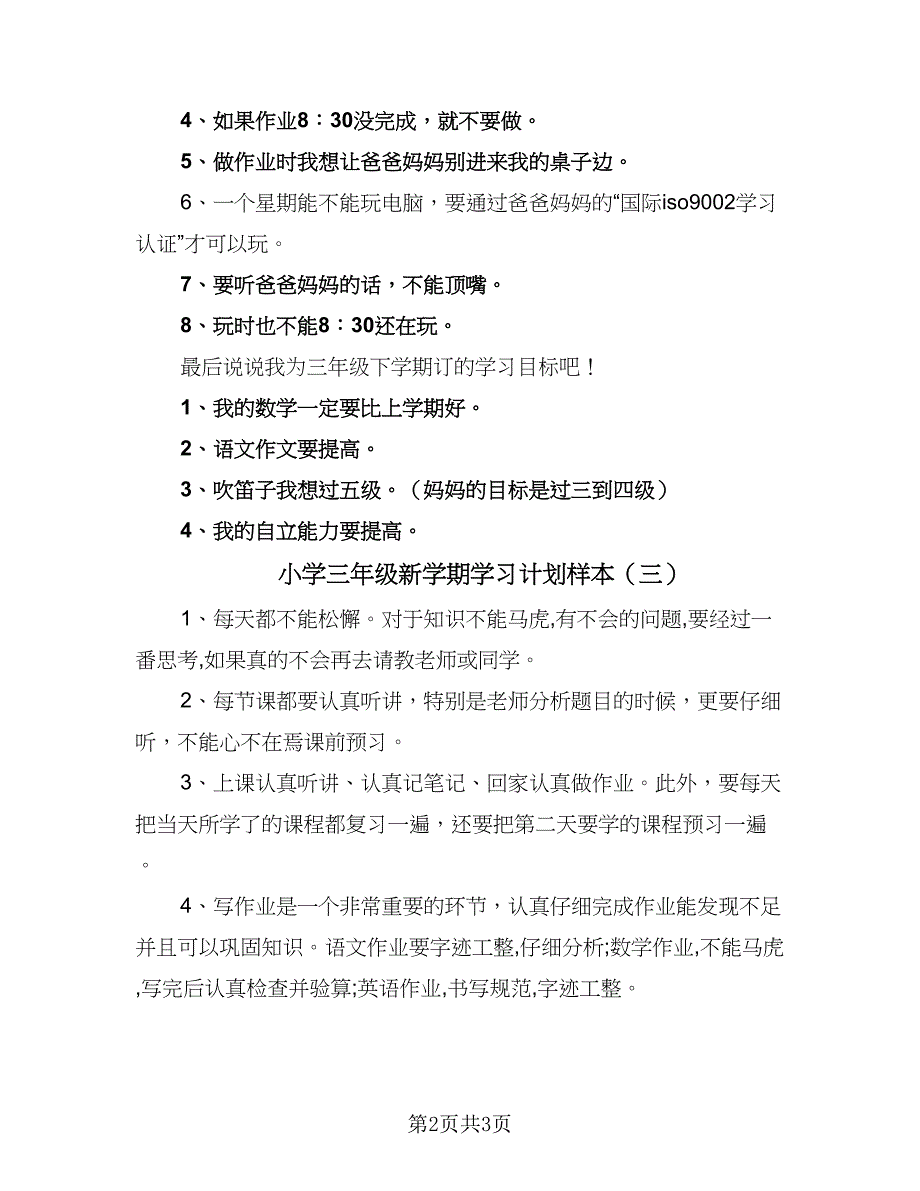 4、如果作业8：30没完成，就不要做。

5、做作业时我想让爸爸妈妈别进来我的桌子边。

6、一个星期能不能玩电脑，要通过爸爸妈妈的“国际iso9002学习认证”才可以玩。

7、要听爸爸妈妈的话，不能顶嘴。

8、玩时也不能8：30还在玩。

最后说说我为三年级下学期订的学习目标吧！

1、我的数学一定要比上学期好。

2、语文作文要提高。

3、吹笛子我想过五级。（妈妈的目标是过三到四级）

4、我的自立能力要提高。

小学三年级新学期学习计划样本（三）

1、每天都不能松懈。对于知识不能马虎,有不会的问题,要经过一番思考,如果真的不会再去请教老师或同学。

2、每节课都要认真听讲，特别是老师分析题目的时候，更要仔细听，不能心不在焉课前预习。

3、上课认真听讲、认真记笔记、回家认真做作业。此外，要每天把当天所学了的课程都复习一遍，还要把第二天要学的课程预习一遍。

4、写作业是一个非常重要的环节，认真仔细完成作业能发现不足并且可以巩固知识。语文作业要字迹工整,仔细分析;数学作业,不能马虎,写完后认真检查并验算;英语作业,书写规范,字迹工整。

第2页共3页